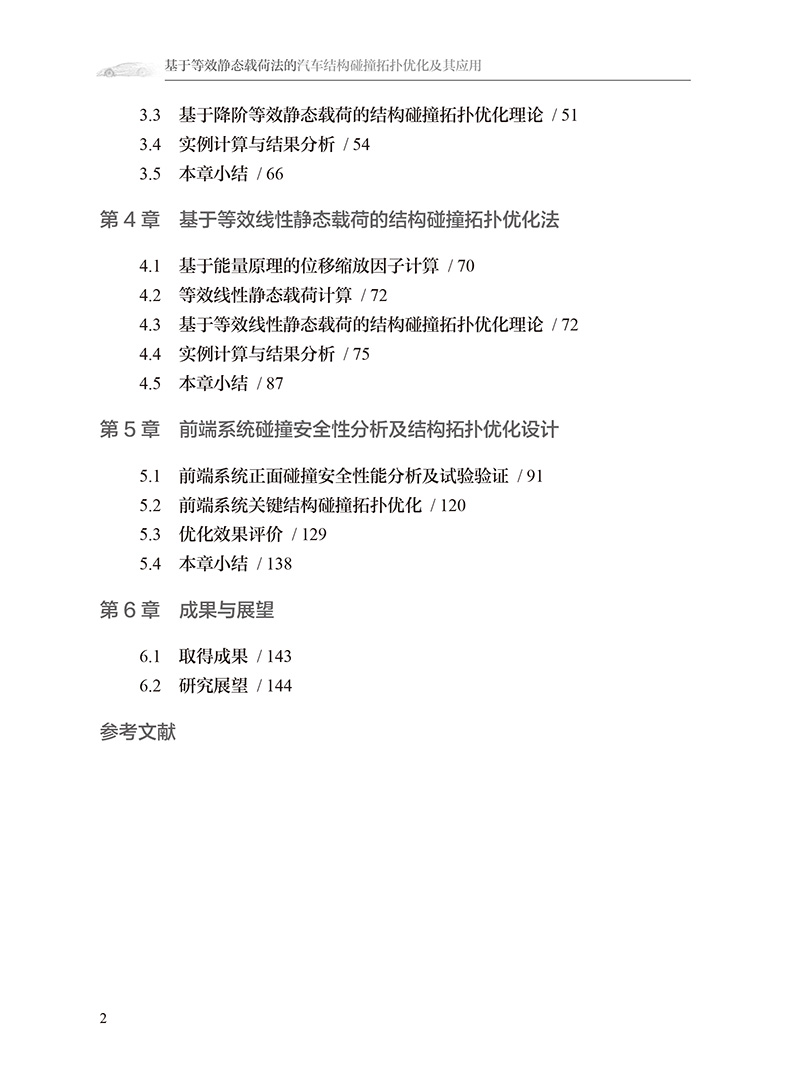 基于等效静态载荷法的汽车结构碰撞拓扑优化及其应用

3.3 基于降阶等效静态载荷的结构碰撞拓扑优化理论 / 51
3.4 实例计算与结果分析 / 54
3.5 本章小结 / 66

第 4 章 基于等效线性静态载荷的结构碰撞拓扑优化法

4.1 基于能量原理的位移缩放因子计算 / 70
4.2 等效线性静态载荷计算 / 72
4.3 基于等效线性静态载荷的结构碰撞拓扑优化理论 / 72
4.4 实例计算与结果分析 / 75
4.5 本章小结 / 87

第 5 章 前端系统碰撞安全性分析及结构拓扑优化设计

5.1 前端系统正面碰撞安全性能分析及试验验证 / 91
5.2 前端系统关键结构碰撞拓扑优化 / 120
5.3 优化效果评价 / 129
5.4 本章小结 / 138

第 6 章 成果与展望

6.1 取得成果 / 143
6.2 研究展望 / 144

参考文献

2